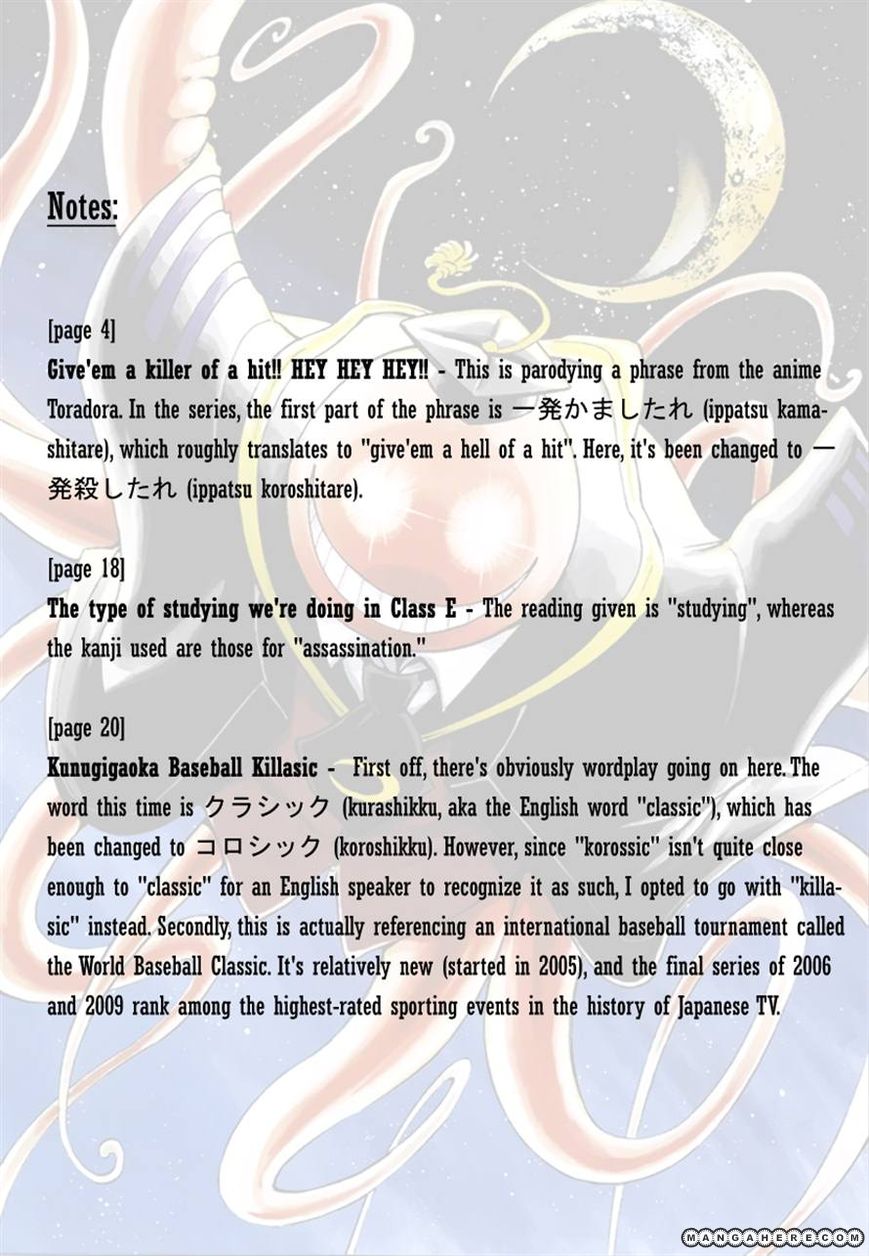 Notes:

[page 4]
Give'em a killer of a hit!! HEY HEY HEY!! - This is parodying a phrase from the anime Toradora. In the series, the first part of the phrase is 一発かましたれ (ippatsu kamashitare), which roughly translates to "give'em a hell of a hit". Here, it's been changed to 一発殺したれ (ippatsu koroshitare).

[page 18]
The type of studying we're doing in Class E - The reading given is "studying", whereas the kanji used are those for "assassination."

[page 20]
Kunugigaoka Baseball Killasic - First off, there's obviously wordplay going on here. The word this time is クラシック (kurashikku, aka the English word "classic"), which has been changed to コロシック (koroshikku). However, since "korossic" isn't quite close enough to "classic" for an English speaker to recognize it as such, I opted to go with "killasic" instead. Secondly, this is actually referencing an international baseball tournament called the World Baseball Classic. It's relatively new (started in 2005), and the final series of 2006 and 2009 rank among the highest-rated sporting events in the history of Japanese TV.

MANGAHERE.COM